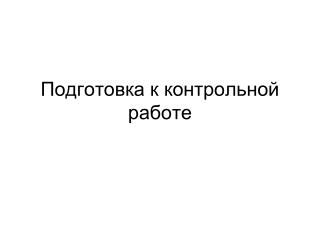 Подготовка к контрольной работе